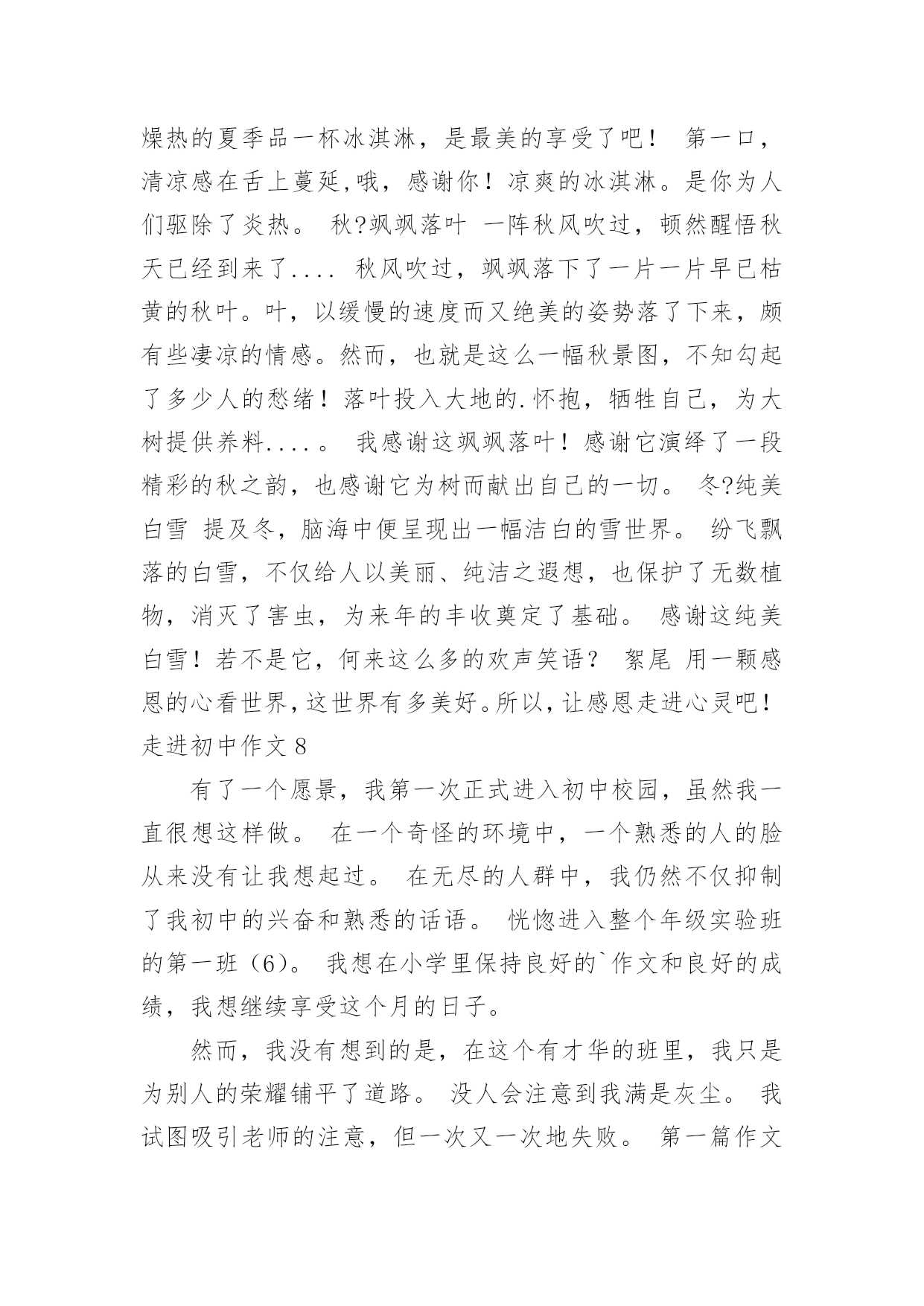 燥热的夏季品一杯冰淇淋，是最美的享受了吧！ 第一口，清凉感在舌上蔓延,哦，感谢你！凉爽的冰淇淋。是你为人们驱除了炎热。 秋?飒飒落叶 一阵秋风吹过，顿然醒悟秋天已经到来了.... 秋风吹过，飒飒落下了一片一片早已枯黄的秋叶。叶，以缓慢的速度而又绝美的姿势落了下来，颇有些凄凉的情感。然而，也就是这么一幅秋景图，不知勾起了多少人的愁绪！落叶投入大地的.怀抱，牺牲自己，为大树提供养料....。 我感谢这飒飒落叶！感谢它演绎了一段精彩的秋之韵，也感谢它为树而献出自己的一切。 冬?纯美白雪 提及冬，脑海中便呈现出一幅洁白的雪世界。 纷飞飘落的白雪，不仅给人以美丽、纯洁之遐想，也保护了无数植物，消灭了害虫，为来年的丰收奠定了基础。 感谢这纯美白雪！若不是它，何来这么多的欢声笑语？ 絮尾 用一颗感恩的心看世界,这世界有多美好。所以,让感恩走进心灵吧！

走进初中作文 8

有了一个愿景，我第一次正式进入初中校园，虽然我一直很想这样做。 在一个奇怪的环境中，一个熟悉的人的脸从来没有让我想起过。 在无尽的人群中，我仍然不仅抑制了我初中的兴奋和熟悉的话语。 恍惚进入整个年级实验班的第一班（6）。 我想在小学里保持良好的`作文和良好的成绩，我想继续享受这个月的日子。

然而，我没有想到的是，在这个有才华的班里，我只是为别人的荣耀铺平了道路。 没人会注意到我满是灰尘。 我试图吸引老师的注意，但一次又一次地失败。 第一篇作文